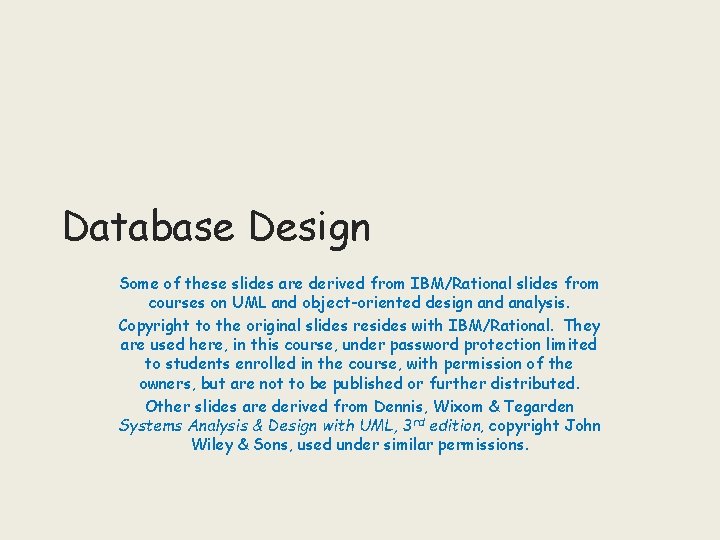 Database Design

Some of these slides are derived from IBM/Rational slides from courses on UML and object-oriented design and analysis.

Copyright to the original slides resides with IBM/Rational. They are used here, in this course, under password protection limited to students enrolled in the course, with permission of the owners, but are not to be published or further distributed.

Other slides are derived from Dennis, Wixom & Tegarden Systems Analysis & Design with UML, 3rd edition, copyright John Wiley & Sons, used under similar permissions.